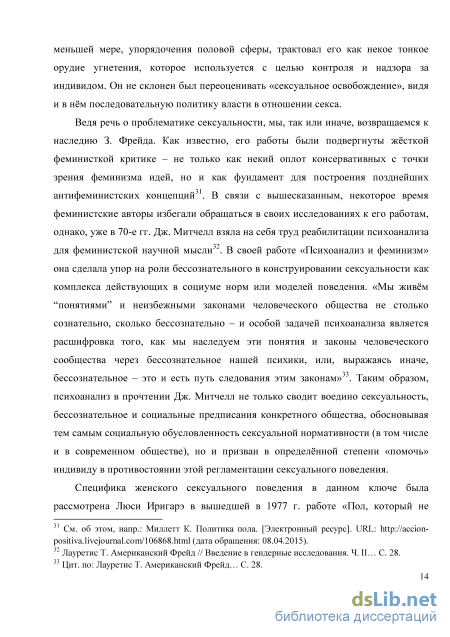 меньшей мере, упорядочения половой сферы, трактовал его как некое тонкое орудие угнетения, которое используется с целью контроля и надзора за индивидом. Он не склонен был переоценивать «сексуальное освобождение», видя и в нём последовательную политику власти в отношении секса.

Ведя речь о проблематике сексуальности, мы, так или иначе, возвращаемся к наследию З. Фрейда. Как известно, его работы были подвергнуты жёсткой феминисткой критике – не только как некий оплот консервативных с точки зрения феминизма идей, но и как фундамент для построения позднейших антифеминистских концепций$^{31}$. В связи с вышесказанным, некоторое время феминистские авторы избегали обращаться в своих исследованиях к его работам, однако, уже в 70-е гг. Дж. Митчелл взяла на себя труд реабилитации психоанализа для феминистской научной мысли$^{32}$. В своей работе «Психоанализ и феминизм» она сделала упор на роли бессознательного в конструировании сексуальности как комплекса действующих в социуме норм или моделей поведения. «Мы живём “понятиями” и неизбежными законами человеческого общества не столько сознательно, сколько бессознательно – и особой задачей психоанализа является расшифровка того, как мы наследуем эти понятия и законы человеческого сообщества через бессознательное нашей психики, или, выражаясь иначе, бессознательное – это и есть путь следования этим законам»$^{33}$. Таким образом, психоанализ в прочтении Дж. Митчелл не только сводит воедино сексуальность, бессознательное и социальные предписания конкретного общества, обосновывая тем самым социальную обусловленность сексуальной нормативности (в том числе и в современном обществе), но и призван в определённой степени «помочь» индивиду в противостоянии этой регламентации сексуального поведения.

Специфика женского сексуального поведения в данном ключе была рассмотрена Люси Иригарэ в вышедшей в 1977 г. работе «Пол, который не

$^{31}$ См. об этом, напр.: Миллетт К. Политика пола. [Электронный ресурс]. URL: http://accion-positiva.livejournal.com/106868.html (дата обращения: 08.04.2015).
$^{32}$ Лауретис Т. Американский Фрейд // Введение в гендерные исследования. Ч. II… С. 28.
$^{33}$ Цит. по: Лауретис Т. Американский Фрейд… С. 28.

14

dsLib.net
библиотека диссертаций